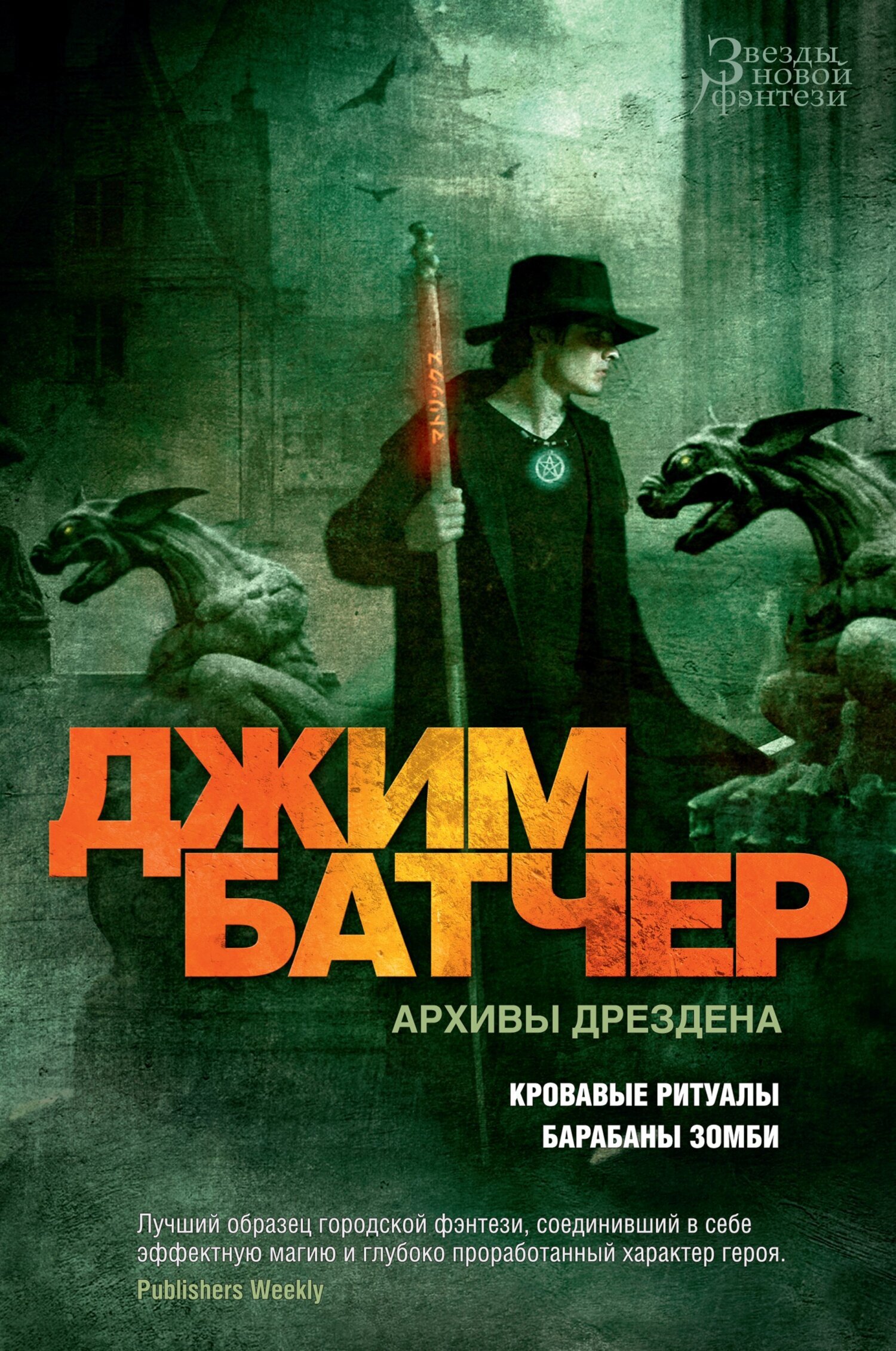 Звезды новой фэнтези

ДЖИМ БАТЧЕР

АРХИВЫ ДРЕЗДЕНА

КРОВАВЫЕ РИТУАЛЫ
БАРАБАНЫ ЗОМБИ

Лучший образец городской фэнтези, соединивший в себе эффектную магию и глубоко проработанный характер героя.
Publishers Weekly